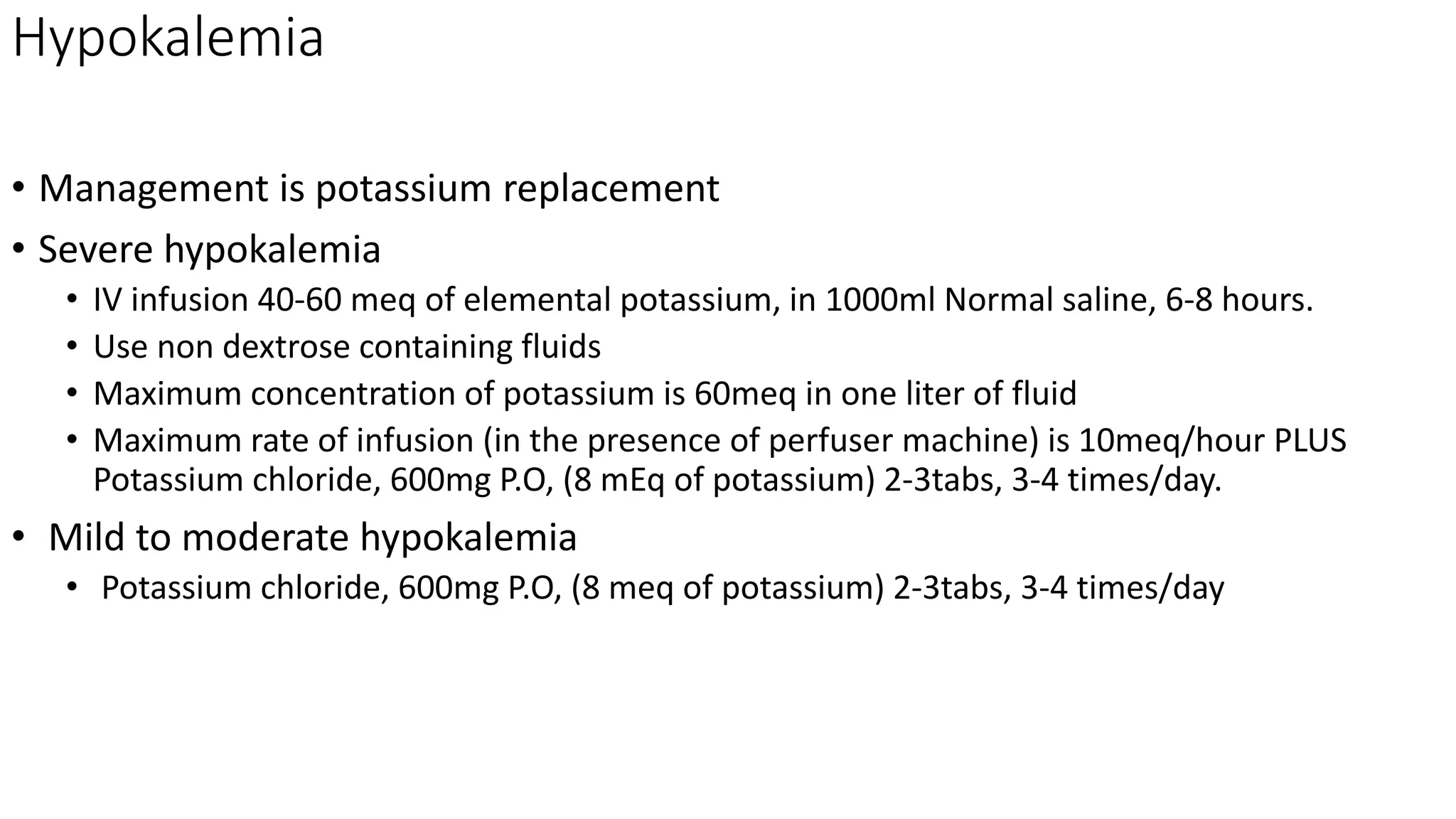 Hypokalemia

• Management is potassium replacement

• Severe hypokalemia
  • IV infusion 40-60 meq of elemental potassium, in 1000ml Normal saline, 6-8 hours.
  • Use non dextrose containing fluids
  • Maximum concentration of potassium is 60meq in one liter of fluid
  • Maximum rate of infusion (in the presence of perfuser machine) is 10meq/hour PLUS Potassium chloride, 600mg P.O, (8 mEq of potassium) 2-3tabs, 3-4 times/day.

• Mild to moderate hypokalemia
  • Potassium chloride, 600mg P.O, (8 meq of potassium) 2-3tabs, 3-4 times/day